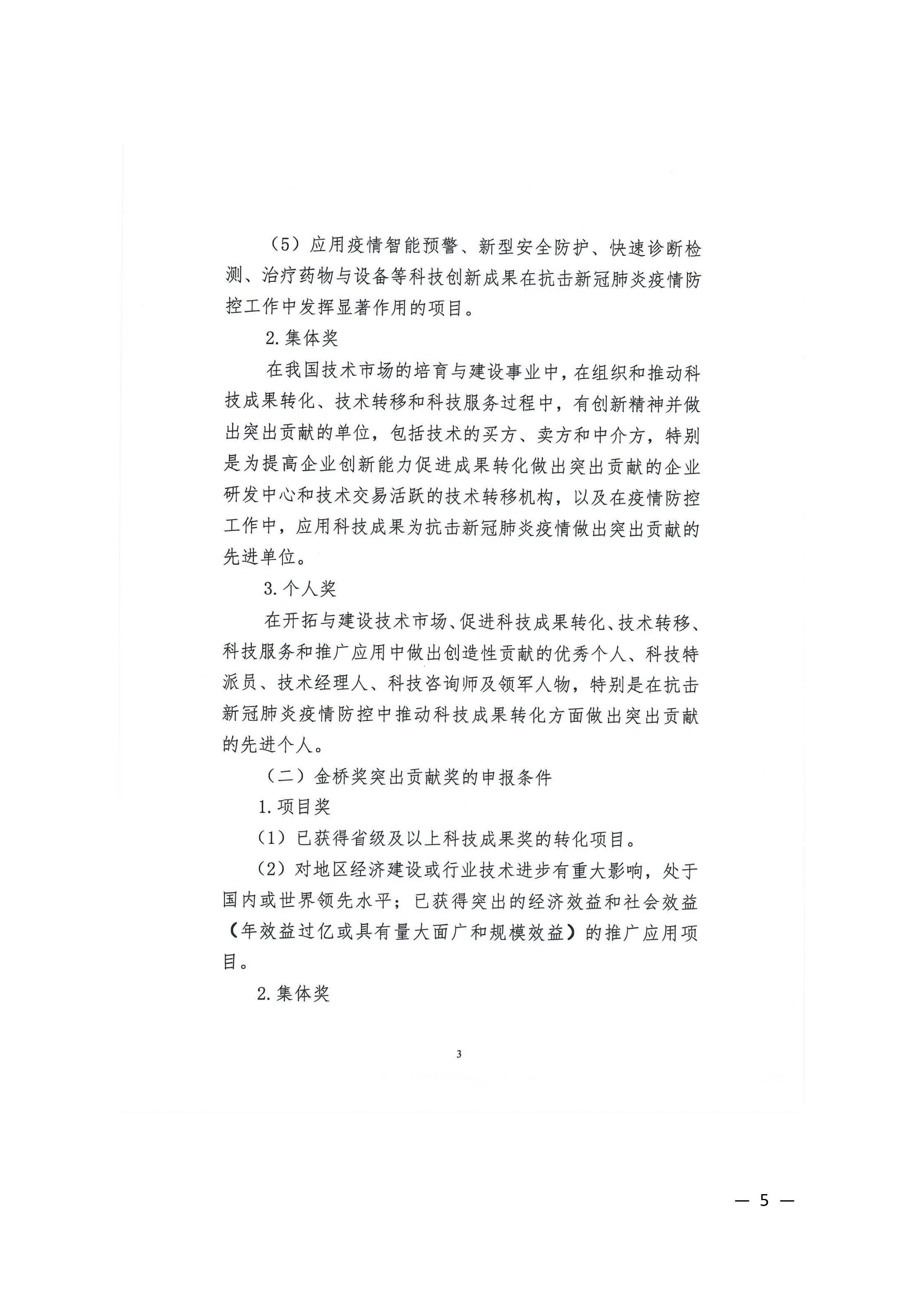 （5）应用疫情智能预警、新型安全防护、快速诊断检测、治疗药物与设备等科技创新成果在抗击新冠肺炎疫情防控工作中发挥显著作用的项目。

2.集体奖

在我国技术市场的培育与建设事业中，在组织和推动科技成果转化、技术转移和科技服务过程中，有创新精神并做出突出贡献的单位，包括技术的买方、卖方和中介方，特别是为提高企业创新能力促进成果转化做出突出贡献的企业研发中心和技术交易活跃的技术转移机构，以及在疫情防控工作中，应用科技成果为抗击新冠肺炎疫情做出突出贡献的先进单位。

3.个人奖

在开拓与建设技术市场、促进科技成果转化、技术转移、科技服务和推广应用中做出创造性贡献的优秀个人、科技特派员、技术经理人、科技咨询师及领军人物，特别是在抗击新冠肺炎疫情防控中推动科技成果转化方面做出突出贡献的先进个人。

（二）金桥奖突出贡献奖的申报条件

1.项目奖

（1）已获得省级及以上科技成果奖的转化项目。

（2）对地区经济建设或行业技术进步有重大影响，处于国内或世界领先水平；已获得突出的经济效益和社会效益（年效益过亿或具有量大面广和规模效益）的推广应用项目。

2.集体奖

3

— 5 —